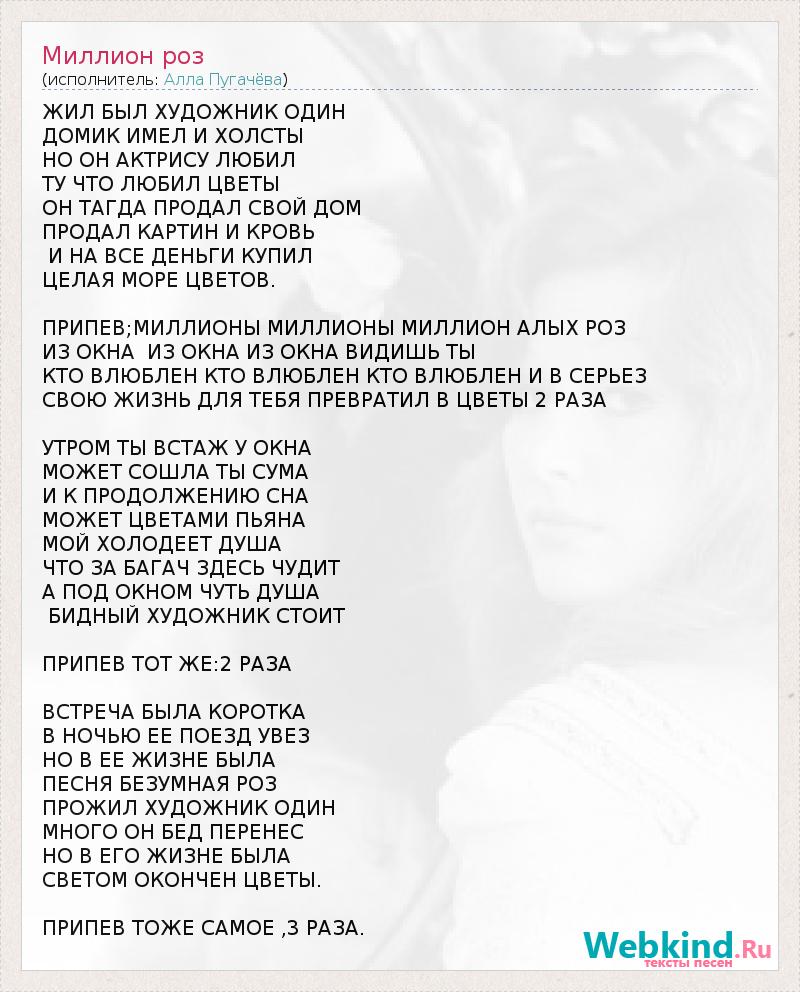 Миллион роз
(исполнитель: Алла Пугачёва)

ЖИЛ БЫЛ ХУДОЖНИК ОДИН
ДОМИК ИМЕЛ И ХОЛСТЫ
НО ОН АКТРИСУ ЛЮБИЛ
ТУ ЧТО ЛЮБИЛ ЦВЕТЫ
ОН ТАГДА ПРОДАЛ СВОЙ ДОМ
ПРОДАЛ КАРТИН И КРОВЬ
И НА ВСЕ ДЕНЬГИ КУПИЛ
ЦЕЛАЯ МОРЕ ЦВЕТОВ.

ПРИПЕВ;МИЛЛИОНЫ МИЛЛИОНЫ МИЛЛИОН АЛЫХ РОЗ
ИЗ ОКНА ИЗ ОКНА ИЗ ОКНА ВИДИШЬ ТЫ
КТО ВЛЮБЛЕН КТО ВЛЮБЛЕН КТО ВЛЮБЛЕН И В СЕРЬЕЗ
СВОЮ ЖИЗНЬ ДЛЯ ТЕБЯ ПРЕВРАТИЛ В ЦВЕТЫ 2 РАЗА

УТРОМ ТЫ ВСТАЖ У ОКНА
МОЖЕТ СОШЛА ТЫ СУМА
И К ПРОДОЛЖЕНИЮ СНА
МОЖЕТ ЦВЕТАМИ ПЬЯНА
МОЙ ХОЛОДЕЕТ ДУША
ЧТО ЗА БАГАЧ ЗДЕСЬ ЧУДИТ
А ПОД ОКНОМ ЧУТЬ ДУША
БИДНЫЙ ХУДОЖНИК СТОИТ

ПРИПЕВ ТОТ ЖЕ:2 РАЗА

ВСТРЕЧА БЫЛА КОРОТКА
В НОЧЬЮ ЕЕ ПОЕЗД УВЕЗ
НО В ЕЕ ЖИЗНЕ БЫЛА
ПЕСНЯ БЕЗУМНАЯ РОЗ
ПРОЖИЛ ХУДОЖНИК ОДИН
МНОГО ОН БЕД ПЕРЕНЕС
НО В ЕГО ЖИЗНЕ БЫЛА
СВЕТОМ ОКОНЧЕН ЦВЕТЫ.

ПРИПЕВ ТОЖЕ САМОЕ ,3 РАЗА.

Webkind.Ru
тексты песен